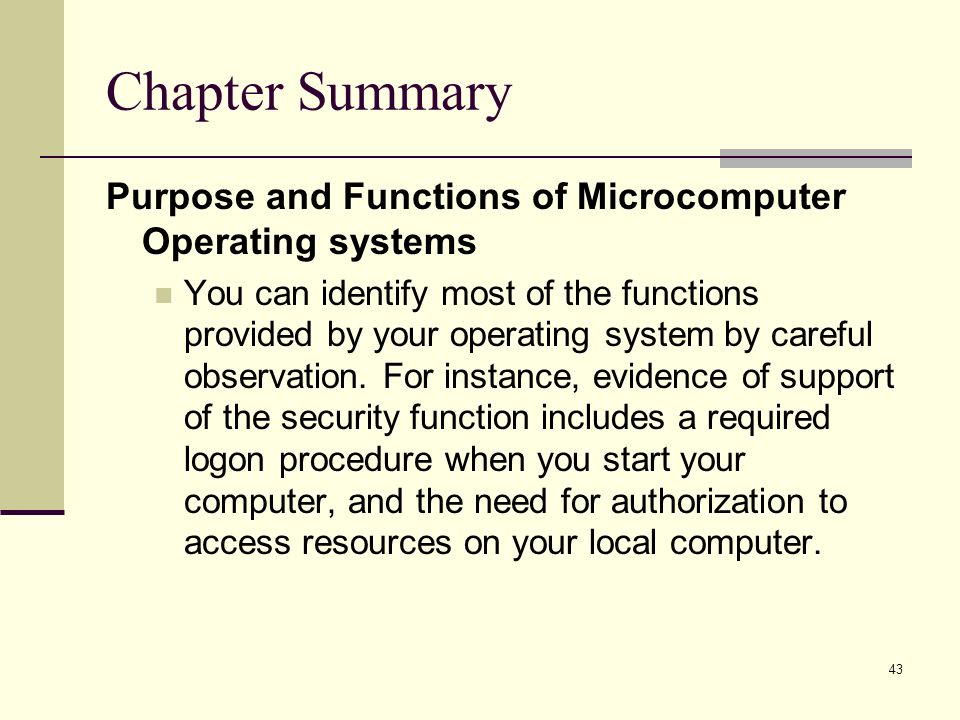 Chapter Summary

Purpose and Functions of Microcomputer Operating systems

You can identify most of the functions provided by your operating system by careful observation. For instance, evidence of support of the security function includes a required logon procedure when you start your computer, and the need for authorization to access resources on your local computer.

43